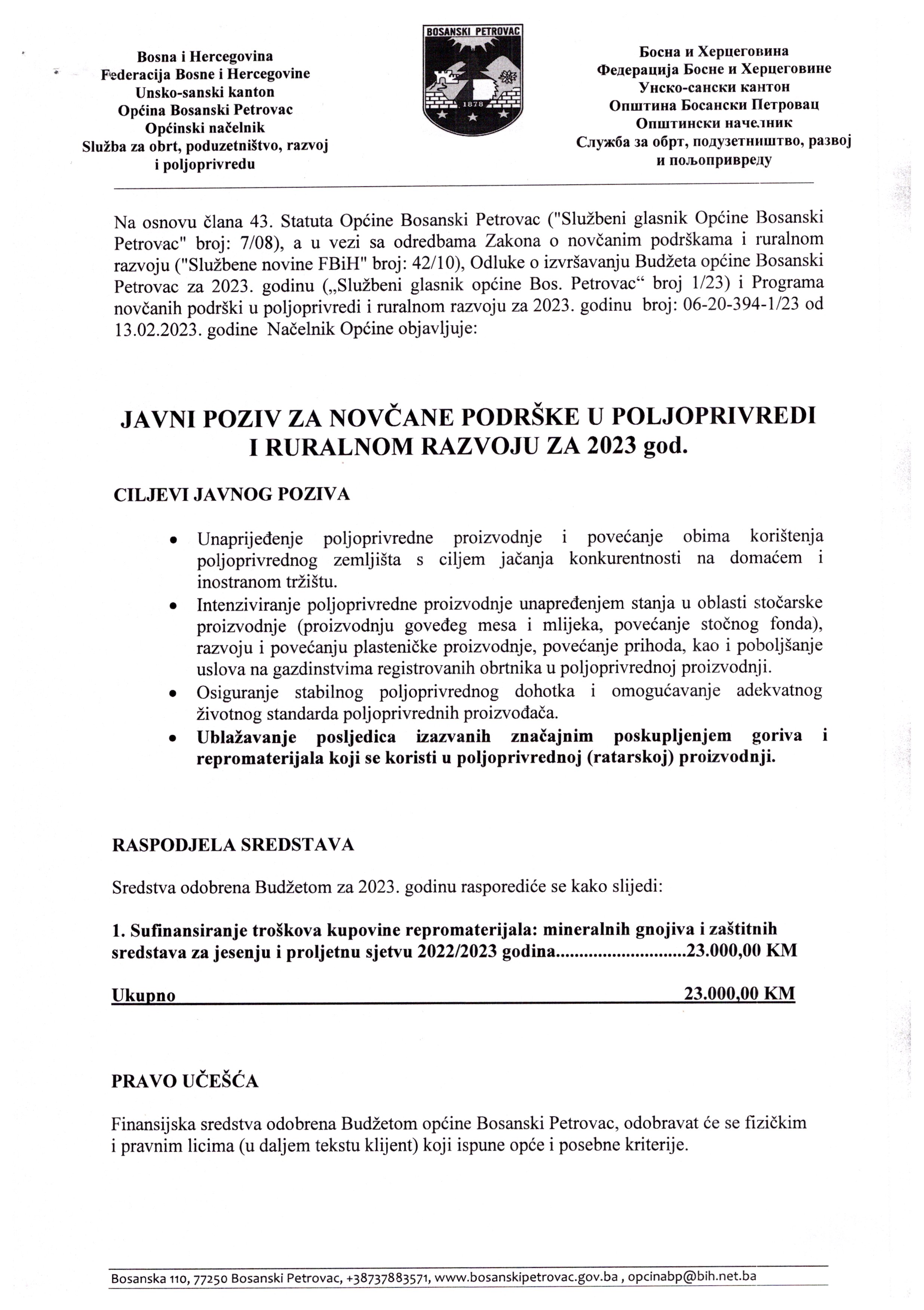 Bosna i Hercegovina
Federacija Bosne i Hercegovine
Unsko-sanski kanton
Općina Bosanski Petrovac
Općinski načelnik
Služba za obrt, poduzetništvo, razvoj i poljoprivredu

BOSANSKI PETROVAC
1878

Босна и Херцеговина
Федерација Босне и Херцеговине
Унско-сански кантон
Општина Босански Петровац
Општински начелник
Служба за обрт, подузетништво, развој и пољопривреду

Na osnovu člana 43. Statuta Općine Bosanski Petrovac ("Službeni glasnik Općine Bosanski Petrovac" broj: 7/08), a u vezi sa odredbama Zakona o novčanim podrškama i ruralnom razvoju ("Službene novine FBiH" broj: 42/10), Odluke o izvršavanju Budžeta općine Bosanski Petrovac za 2023. godinu („Službeni glasnik općine Bos. Petrovac“ broj 1/23) i Programa novčanih podrški u poljoprivredi i ruralnom razvoju za 2023. godinu broj: 06-20-394-1/23 od 13.02.2023. godine Načelnik Općine objavljuje:

JAVNI POZIV ZA NOVČANE PODRŠKE U POLJOPRIVREDI I RURALNOM RAZVOJU ZA 2023 god.

CILJEVI JAVNOG POZIVA

• Unaprijeđenje poljoprivredne proizvodnje i povećanje obima korištenja poljoprivrednog zemljišta s ciljem jačanja konkurentnosti na domaćem i inostranom tržištu.
• Intenziviranje poljoprivredne proizvodnje unapređenjem stanja u oblasti stočarske proizvodnje (proizvodnju goveđeg mesa i mlijeka, povećanje stočnog fonda), razvoju i povećanju plasteničke proizvodnje, povećanje prihoda, kao i poboljšanje uslova na gazdinstvima registrovanih obrtnika u poljoprivrednoj proizvodnji.
• Osiguranje stabilnog poljoprivrednog dohotka i omogućavanje adekvatnog životnog standarda poljoprivrednih proizvođača.
• Ublažavanje posljedica izazvanih značajnim poskupljenjem goriva i repromaterijala koji se koristi u poljoprivrednoj (ratarskoj) proizvodnji.

RASPODJELA SREDSTAVA

Sredstva odobrena Budžetom za 2023. godinu rasporediće se kako slijedi:

1. Sufinansiranje troškova kupovine repromaterijala: mineralnih gnojiva i zaštitnih sredstava za jesenju i proljetnu sjetvu 2022/2023 godina............................23.000,00 KM

Ukupno 23.000,00 KM

PRAVO UČEŠĆA

Finansijska sredstva odobrena Budžetom općine Bosanski Petrovac, odobravat će se fizičkim i pravnim licima (u daljem tekstu klijent) koji ispune opće i posebne kriterije.

Bosanska 110, 77250 Bosanski Petrovac, +38737883571, www.bosanskipetrovac.gov.ba , opcinabp@bih.net.ba